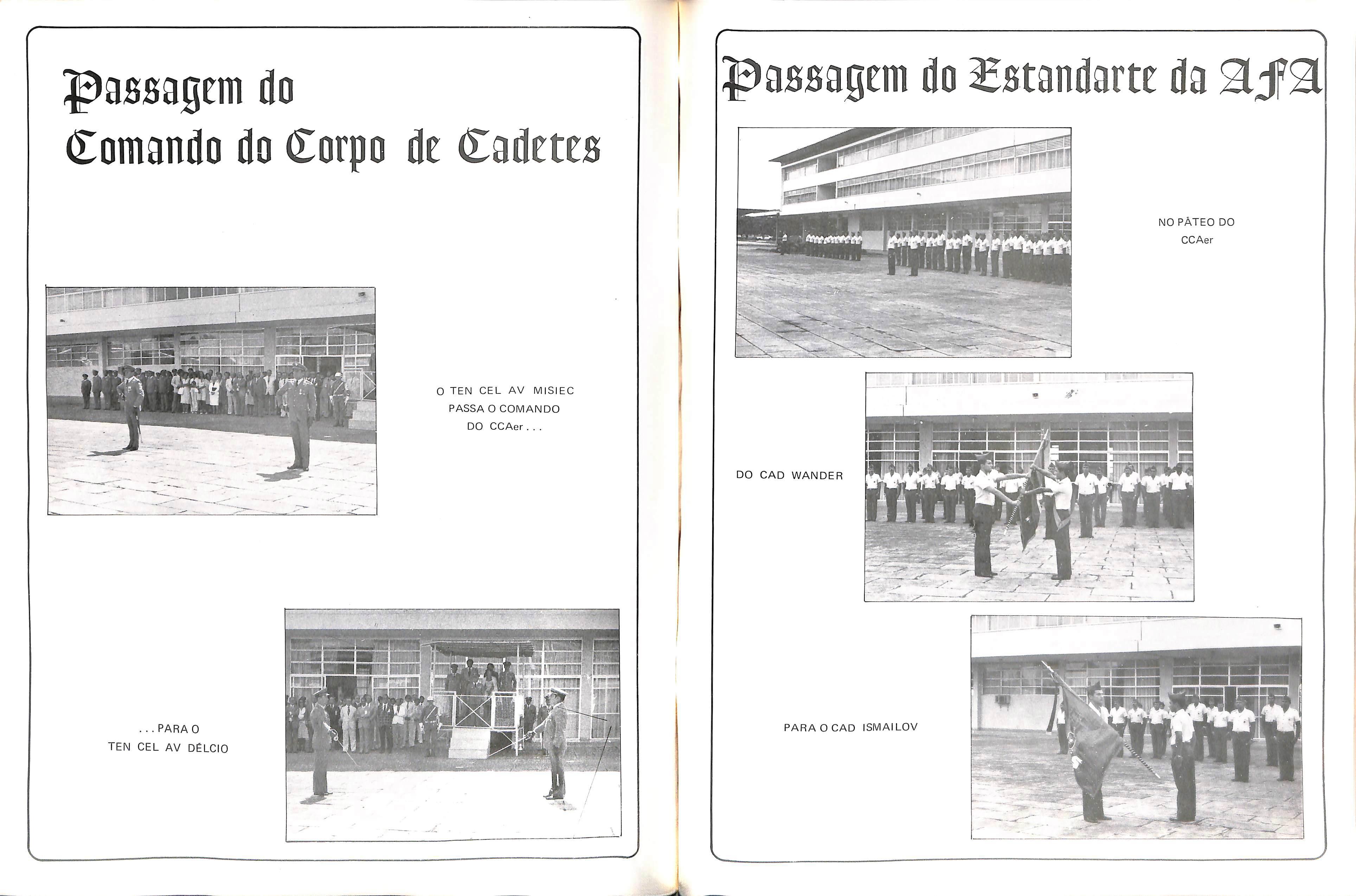 Passagem do Comando do Corpo de Cadetes

O TEN CEL AV MISIEC PASSA O COMANDO DO CCAer . . .

. . . PARA O TEN CEL AV DÉLCIO

Passagem do Estandarte da AFA

NO PÁTEO DO CCAer

DO CAD WANDER

PARA O CAD ISMAILOV